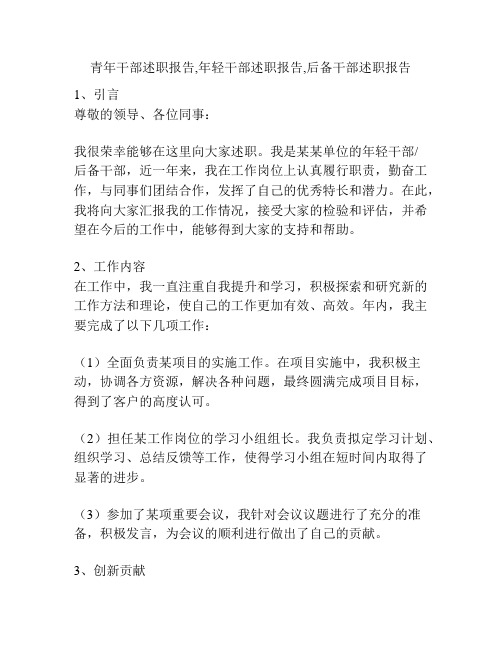 青年干部述职报告,年轻干部述职报告,后备干部述职报告

1、引言
尊敬的领导、各位同事：

我很荣幸能够在这里向大家述职。我是某某单位的年轻干部/后备干部，近一年来，我在工作岗位上认真履行职责，勤奋工作，与同事们团结合作，发挥了自己的优秀特长和潜力。在此，我将向大家汇报我的工作情况，接受大家的检验和评估，并希望在今后的工作中，能够得到大家的支持和帮助。

2、工作内容
在工作中，我一直注重自我提升和学习，积极探索和研究新的工作方法和理论，使自己的工作更加有效、高效。年内，我主要完成了以下几项工作：

（1）全面负责某项目的实施工作。在项目实施中，我积极主动，协调各方资源，解决各种问题，最终圆满完成项目目标，得到了客户的高度认可。

（2）担任某工作岗位的学习小组组长。我负责拟定学习计划、组织学习、总结反馈等工作，使得学习小组在短时间内取得了显著的进步。

（3）参加了某项重要会议，我针对会议议题进行了充分的准备，积极发言，为会议的顺利进行做出了自己的贡献。

3、创新贡献